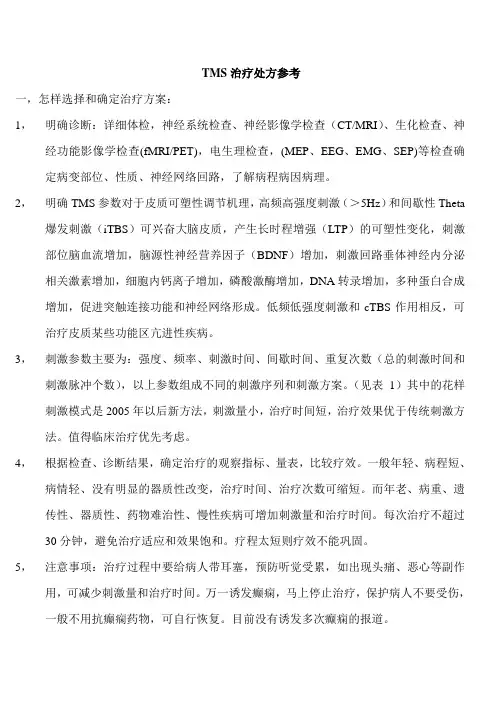 TMS 治疗处方参考

一，怎样选择和确定治疗方案：

1， 明确诊断：详细体检，神经系统检查、神经影像学检查（CT/MRI）、生化检查、神经功能影像学检查(fMRI/PET)，电生理检查，(MEP、EEG、EMG、SEP)等检查确定病变部位、性质、神经网络回路，了解病程病因病理。

2， 明确 TMS 参数对于皮质可塑性调节机理，高频高强度刺激（＞5Hz）和间歇性 Theta 爆发刺激（iTBS）可兴奋大脑皮质，产生长时程增强（LTP）的可塑性变化，刺激部位脑血流增加，脑源性神经营养因子（BDNF）增加，刺激回路垂体神经内分泌相关激素增加，细胞内钙离子增加，磷酸激酶增加，DNA 转录增加，多种蛋白合成增加，促进突触连接功能和神经网络形成。低频低强度刺激和 cTBS 作用相反，可治疗皮质某些功能区亢进性疾病。

3， 刺激参数主要为：强度、频率、刺激时间、间歇时间、重复次数（总的刺激时间和刺激脉冲个数），以上参数组成不同的刺激序列和刺激方案。（见表 1）其中的花样刺激模式是 2005 年以后新方法，刺激量小，治疗时间短，治疗效果优于传统刺激方法。值得临床治疗优先考虑。

4， 根据检查、诊断结果，确定治疗的观察指标、量表，比较疗效。一般年轻、病程短、病情轻、没有明显的器质性改变，治疗时间、治疗次数可缩短。而年老、病重、遗传性、器质性、药物难治性、慢性疾病可增加刺激量和治疗时间。每次治疗不超过 30 分钟，避免治疗适应和效果饱和。疗程太短则疗效不能巩固。

5， 注意事项：治疗过程中要给病人带耳塞，预防听觉受累，如出现头痛、恶心等副作用，可减少刺激量和治疗时间。万一诱发癫痫，马上停止治疗，保护病人不要受伤，一般不用抗癫痫药物，可自行恢复。目前没有诱发多次癫痫的报道。